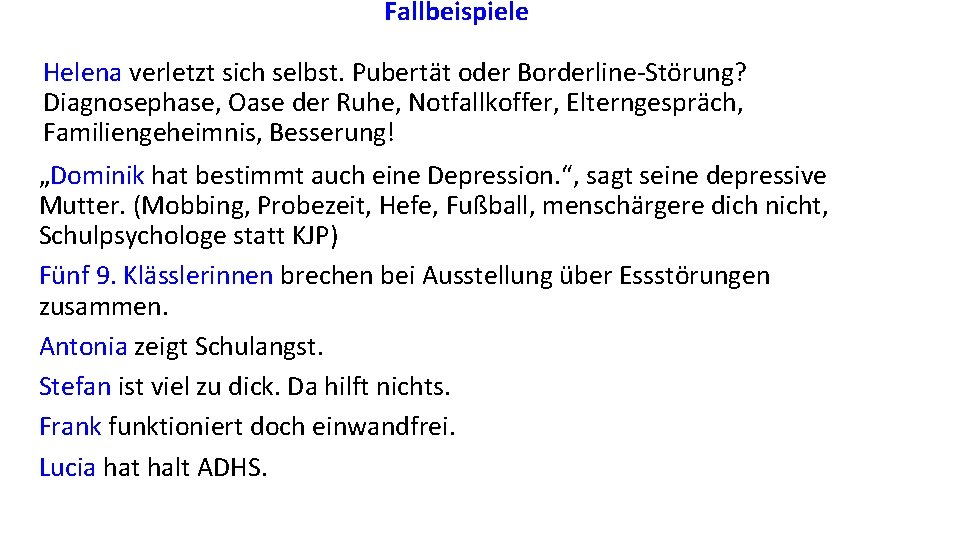 Fallbeispiele

Helena verletzt sich selbst. Pubertät oder Borderline-Störung? Diagnosephase, Oase der Ruhe, Notfallkoffer, Elterngespräch, Familiengeheimnis, Besserung!

„Dominik hat bestimmt auch eine Depression.“, sagt seine depressive Mutter. (Mobbing, Probezeit, Hefe, Fußball, menschärgere dich nicht, Schulpsychologe statt KJP)

Fünf 9. Klässlerinnen brechen bei Ausstellung über Essstörungen zusammen.

Antonia zeigt Schulangst.

Stefan ist viel zu dick. Da hilft nichts.

Frank funktioniert doch einwandfrei.

Lucia hat halt ADHS.